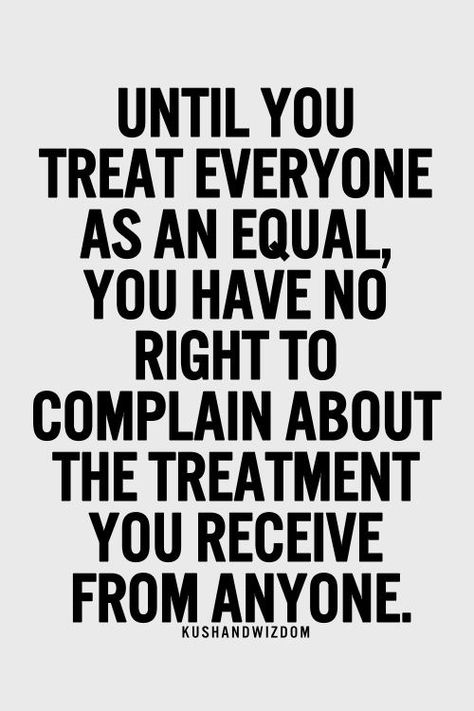 UNTIL YOU TREAT EVERYONE AS AN EQUAL, YOU HAVE NO RIGHT TO COMPLAIN ABOUT THE TREATMENT YOU RECEIVE FROM ANYONE.

KUSHANDWIZDOM